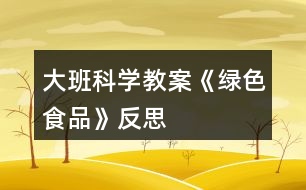 大班科学教案《绿色食品》反思